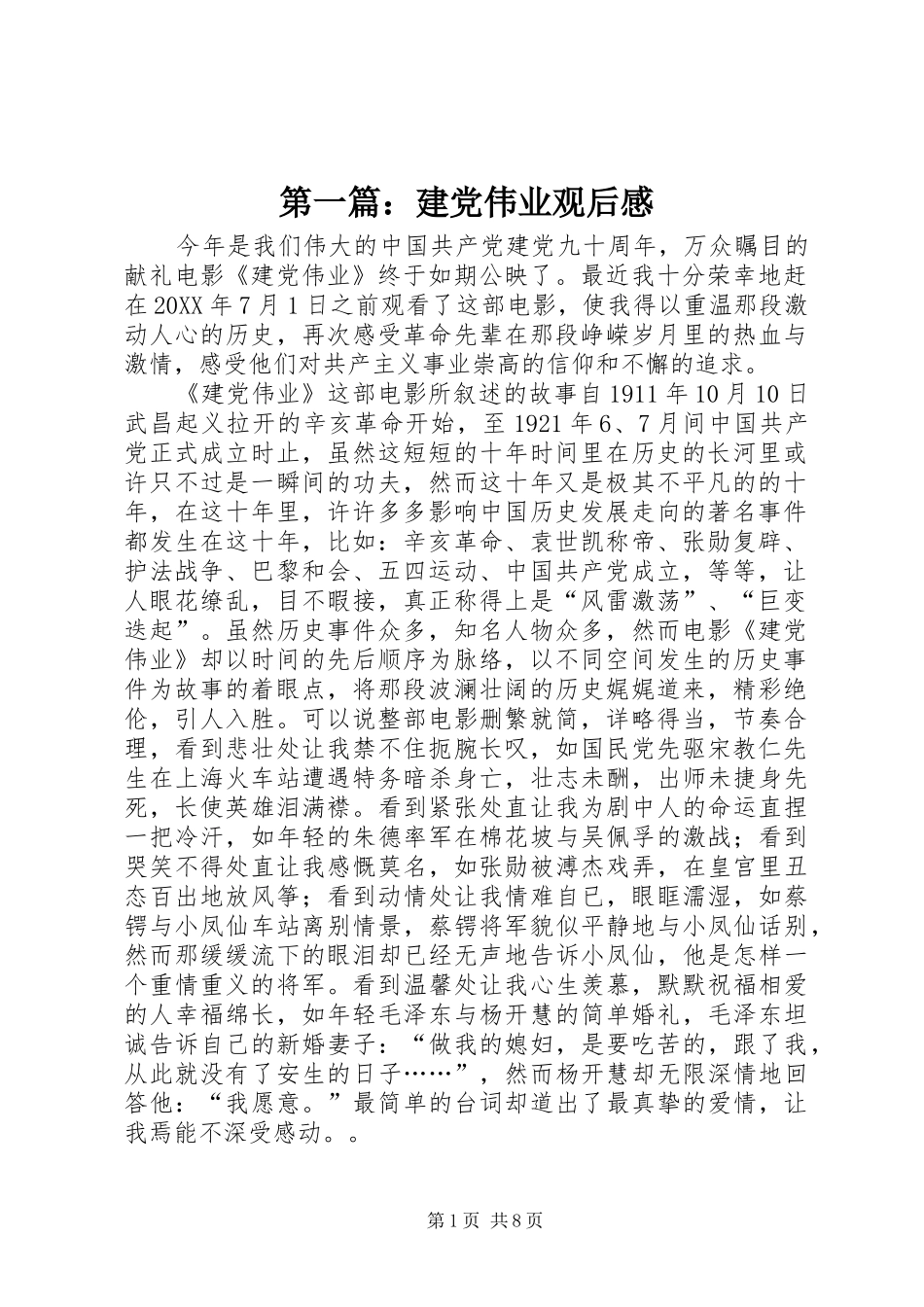 第一篇：建党伟业观后感

今年是我们伟大的中国共产党建党九十周年，万众瞩目的献礼电影《建党伟业》终于如期公映了。最近我十分荣幸地赶在20XX年7月1日之前观看了这部电影，使我得以重温那段激动人心的历史，再次感受革命先辈在那段峥嵘岁月里的热血与激情，感受他们对共产主义事业崇高的信仰和不懈的追求。

《建党伟业》这部电影所叙述的故事自1911年10月10日武昌起义拉开的辛亥革命开始，至1921年6、7月间中国共产党正式成立时止，虽然这短短的十年时间里在历史的长河里或许只不过是一瞬间的功夫，然而这十年又是极其不平凡的的十年，在这十年里，许许多多影响中国历史发展走向的著名事件都发生在这十年，比如：辛亥革命、袁世凯称帝、张勋复辟、护法战争、巴黎和会、五四运动、中国共产党成立，等等，让人眼花缭乱，目不暇接，真正称得上是“风雷激荡”、“巨变迭起”。虽然历史事件众多，知名人物众多，然而电影《建党伟业》却以时间的先后顺序为脉络，以不同空间发生的历史事件为故事的着眼点，将那段波澜壮阔的历史娓娓道来，精彩绝伦，引人入胜。可以说整部电影删繁就简，详略得当，节奏合理，看到悲壮处让我禁不住扼腕长叹，如国民党先驱宋教仁先生在上海火车站遭遇特务暗杀身亡，壮志未酬，出师未捷身先死，长使英雄泪满襟。看到紧张处直让我为剧中人的命运直捏一把冷汗，如年轻的朱德率军在棉花坡与吴佩孚的激战；看到哭笑不得处直让我感慨莫名，如张勋被溥杰戏弄，在皇宫里丑态百出地放风筝；看到动情处让我情难自已，眼眶濡湿，如蔡锷与小凤仙车站离别情景，蔡锷将军貌似平静地与小凤仙话别，然而那缓缓流下的眼泪却已经无声地告诉小凤仙，他是怎样一个重情重义的将军。看到温馨处让我心生羡慕，默默祝福相爱的人幸福绵长，如年轻毛泽东与杨开慧的简单婚礼，毛泽东坦诚告诉自己的新婚妻子：“做我的媳妇，是要吃苦的，跟了我，从此就没有了安生的日子……”，然而杨开慧却无限深情地回答他：“我愿意。”最简单的台词却道出了最真挚的爱情，让我焉能不深受感动。。

第1页 共8页